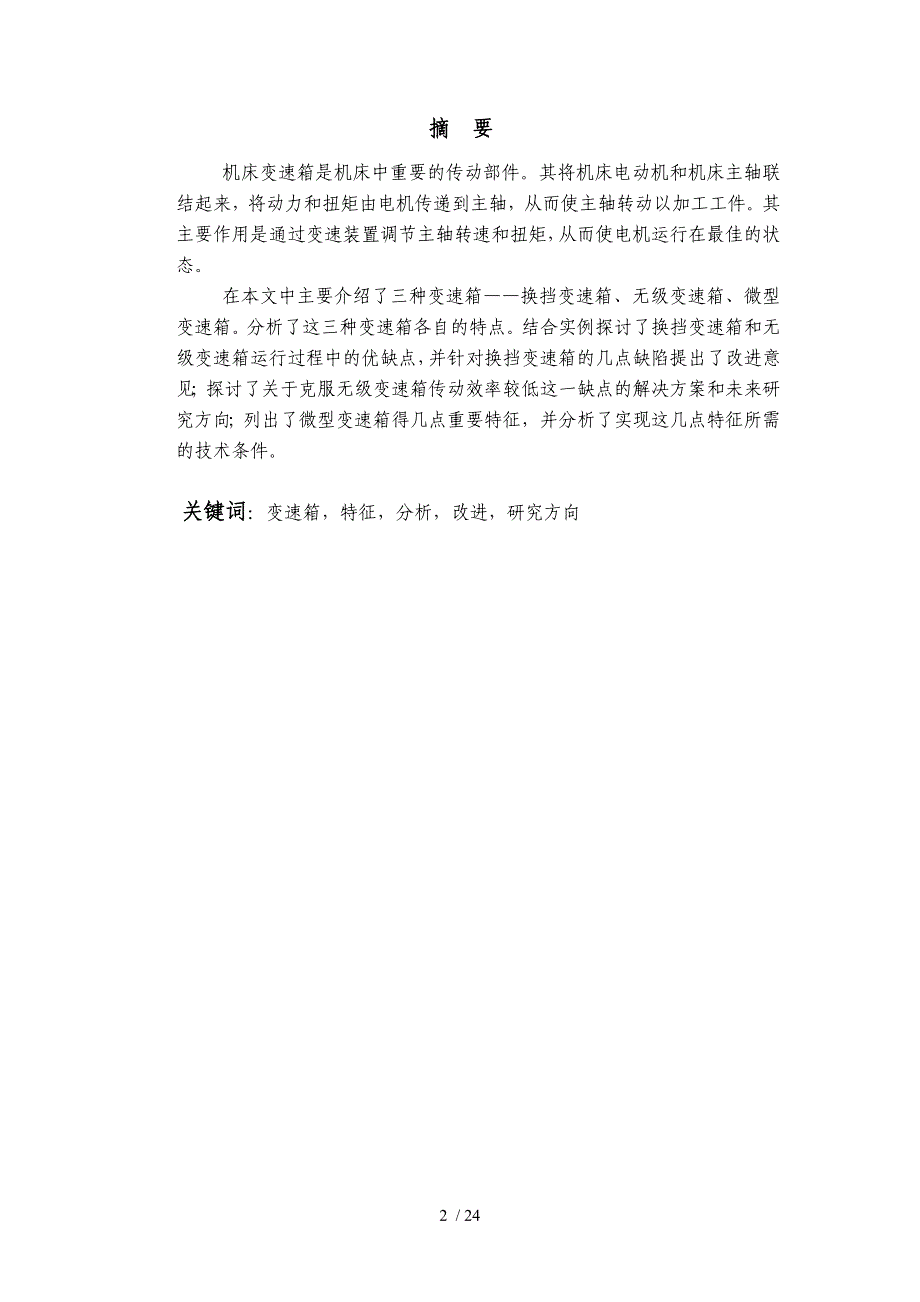 摘　要

机床变速箱是机床中重要的传动部件。其将机床电动机和机床主轴联结起来，将动力和扭矩由电机传递到主轴，从而使主轴转动以加工工件。其主要作用是通过变速装置调节主轴转速和扭矩，从而使电机运行在最佳的状态。

在本文中主要介绍了三种变速箱——换挡变速箱、无级变速箱、微型变速箱。分析了这三种变速箱各自的特点。结合实例探讨了换挡变速箱和无级变速箱运行过程中的优缺点，并针对换挡变速箱的几点缺陷提出了改进意见；探讨了关于克服无级变速箱传动效率较低这一缺点的解决方案和未来研究方向；列出了微型变速箱得几点重要特征，并分析了实现这几点特征所需的技术条件。

关键词：变速箱，特征，分析，改进，研究方向

2 / 24